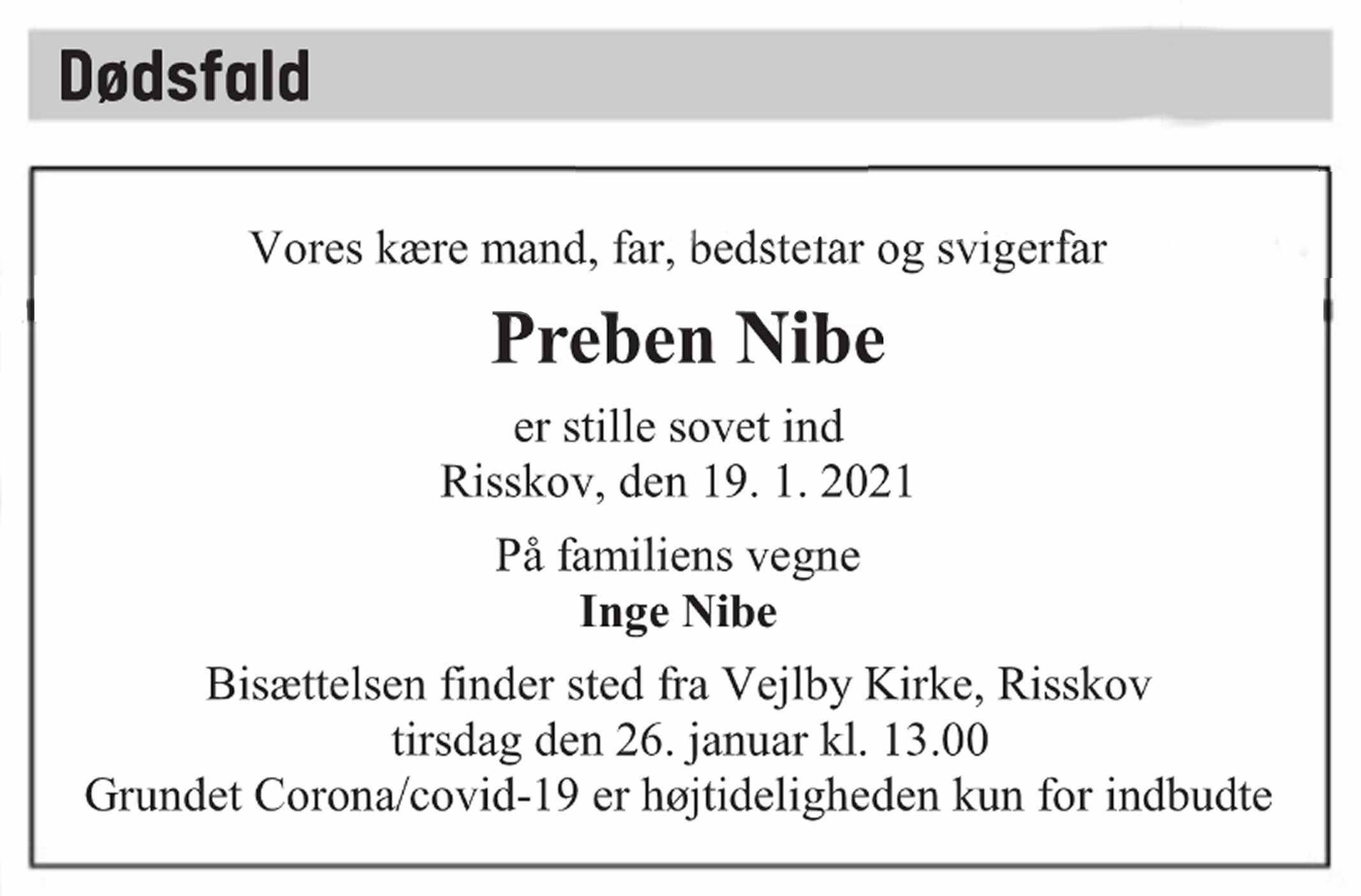 Dødsfald

Vores kære mand, far, bedstefar og svigerfar

Preben Nibe

er stille sovet ind
Risskov, den 19. 1. 2021

På familiens vegne
Inge Nibe

Bisættelsen finder sted fra Vejlby Kirke, Risskov
tirsdag den 26. januar kl. 13.00
Grundet Corona/covid-19 er højtideligheden kun for indbudte